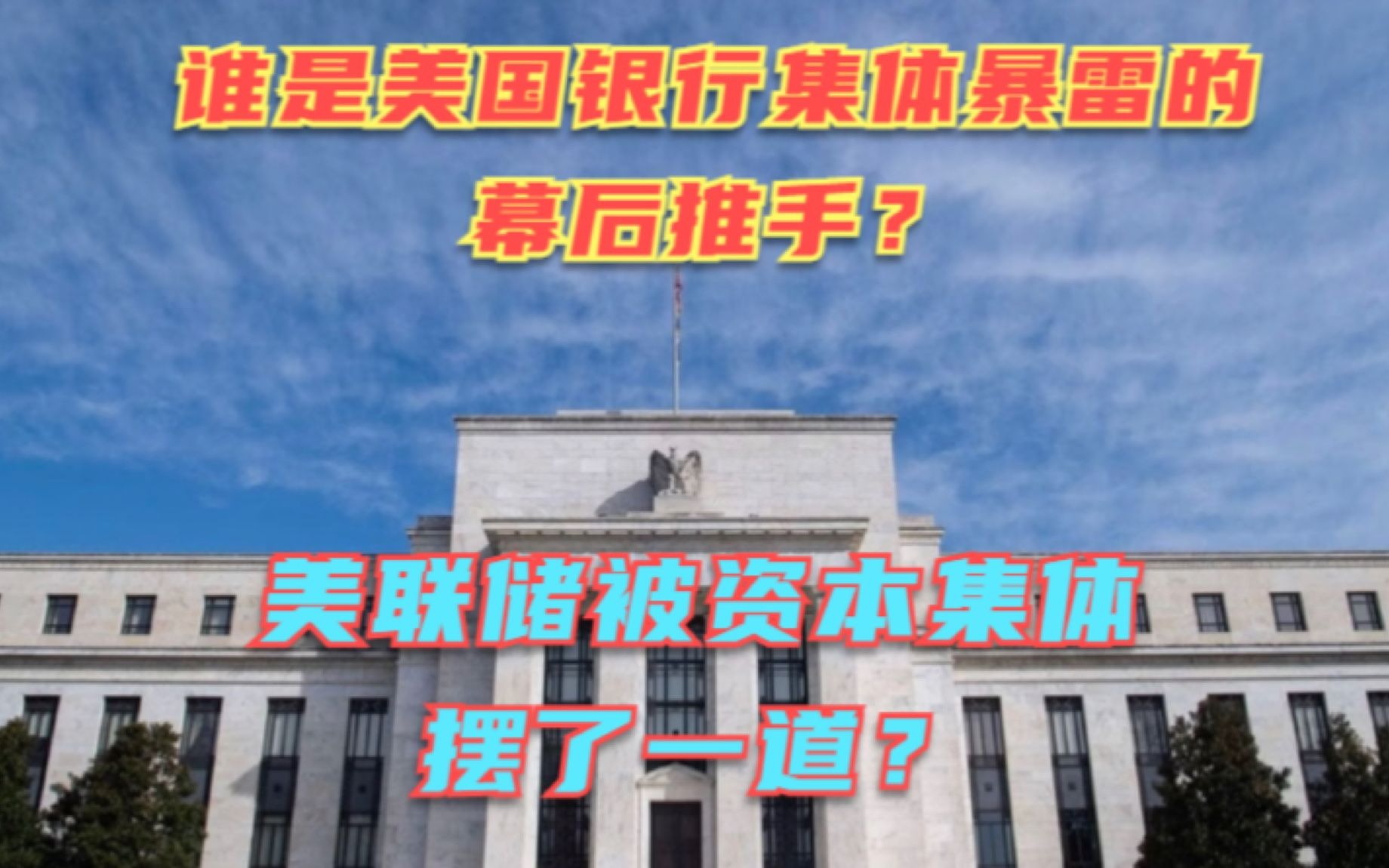 谁是美国银行集体暴雷的幕后推手？

美联储被资本集体摆了一道？